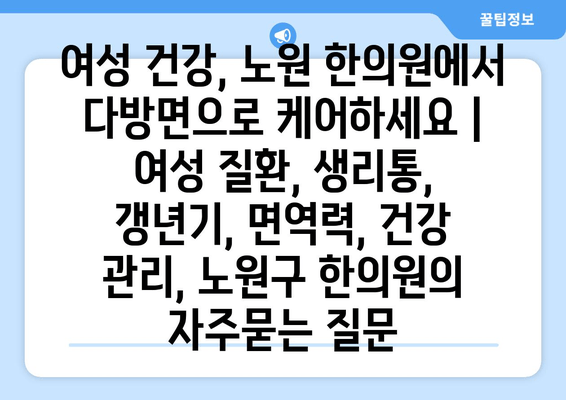 꿀팁정보

여성 건강, 노원 한의원에서 다방면으로 케어하세요 | 여성 질환, 생리통, 갱년기, 면역력, 건강 관리, 노원구 한의원의 자주묻는 질문